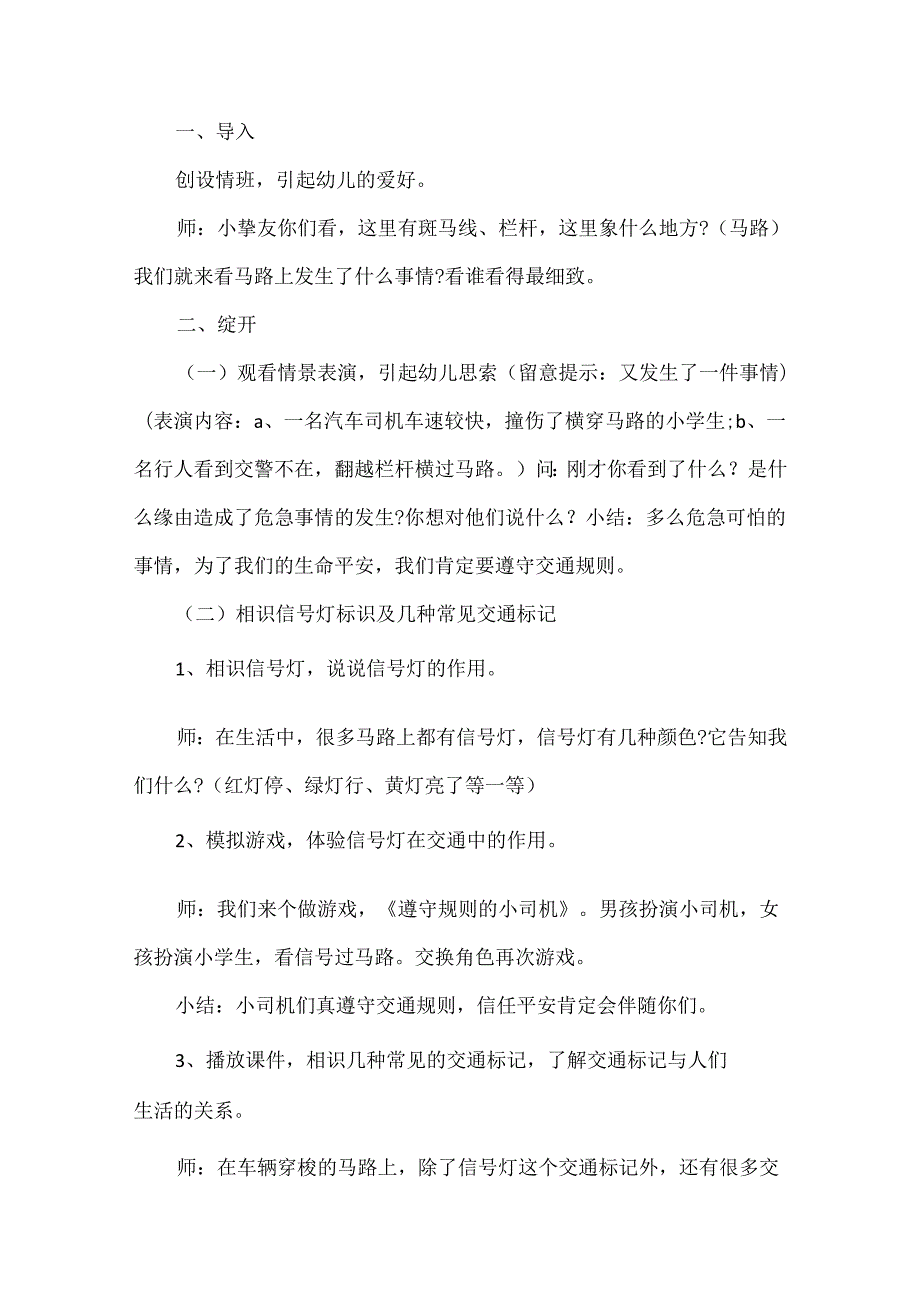 一、导入

创设情班，引起幼儿的爱好。

师：小挚友你们看，这里有斑马线、栏杆，这里象什么地方?（马路）我们就来看马路上发生了什么事情?看谁看得最细致。

二、绽开

（一）观看情景表演，引起幼儿思索（留意提示：又发生了一件事情）（表演内容：a、一名汽车司机车速较快，撞伤了横穿马路的小学生;b、一名行人看到交警不在，翻越栏杆横过马路。）问:刚才你看到了什么？是什么缘由造成了危急事情的发生?你想对他们说什么？小结：多么危急可怕的事情，为了我们的生命平安，我们肯定要遵守交通规则。

（二）相识信号灯标识及几种常见交通标记

1、相识信号灯，说说信号灯的作用。

师：在生活中，很多马路上都有信号灯，信号灯有几种颜色?它告知我们什么?（红灯停、绿灯行、黄灯亮了等一等）

2、模拟游戏，体验信号灯在交通中的作用。

师：我们来个做游戏，《遵守规则的小司机》。男孩扮演小司机，女孩扮演小学生，看信号过马路。交换角色再次游戏。

小结：小司机们真遵守交通规则，信任平安肯定会伴随你们。

3、播放课件，相识几种常见的交通标记，了解交通标记与人们生活的关系。

师：在车辆穿梭的马路上，除了信号灯这个交通标记外，还有很多交